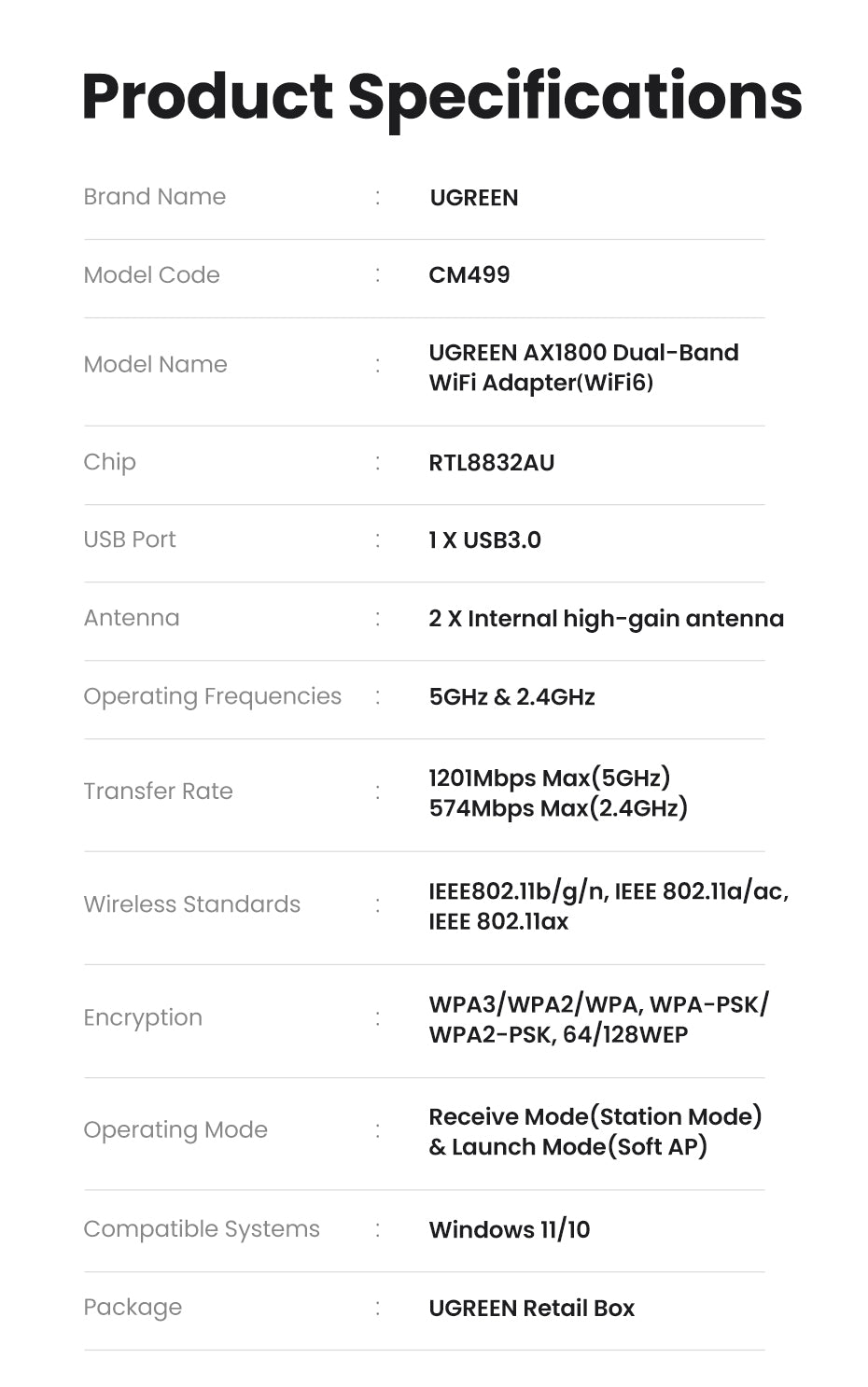 Product Specifications

Brand Name : UGREEN

Model Code : CM499

Model Name : UGREEN AX1800 Dual-Band WiFi Adapter(WiFi6)

Chip : RTL8832AU

USB Port : 1 X USB3.0

Antenna : 2 X Internal high-gain antenna

Operating Frequencies : 5GHz & 2.4GHz

Transfer Rate : 1201Mbps Max(5GHz) 574Mbps Max(2.4GHz)

Wireless Standards : IEEE802.11b/g/n, IEEE 802.11a/ac, IEEE 802.11ax

Encryption : WPA3/WPA2/WPA, WPA-PSK/ WPA2-PSK, 64/128WEP

Operating Mode : Receive Mode(Station Mode) & Launch Mode(Soft AP)

Compatible Systems : Windows 11/10

Package : UGREEN Retail Box